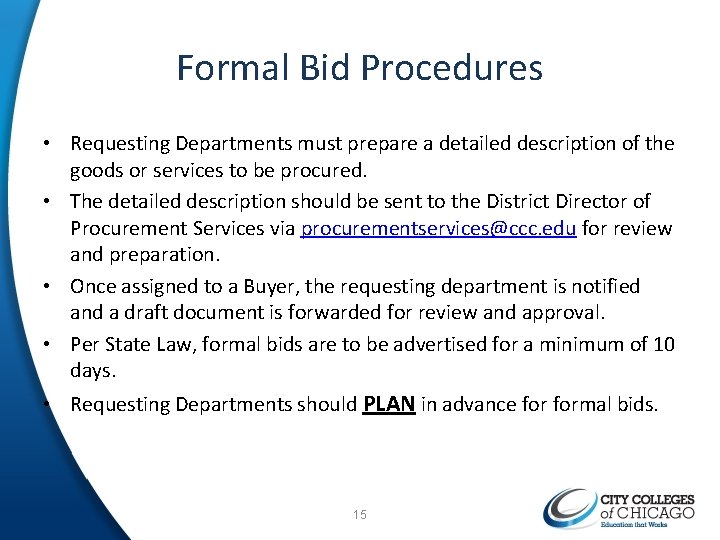 Formal Bid Procedures

• Requesting Departments must prepare a detailed description of the goods or services to be procured.
• The detailed description should be sent to the District Director of Procurement Services via procurementservices@ccc.edu for review and preparation.
• Once assigned to a Buyer, the requesting department is notified and a draft document is forwarded for review and approval.
• Per State Law, formal bids are to be advertised for a minimum of 10 days.
• Requesting Departments should PLAN in advance for formal bids.

15

CITY COLLEGES
of CHICAGO
Education that Works